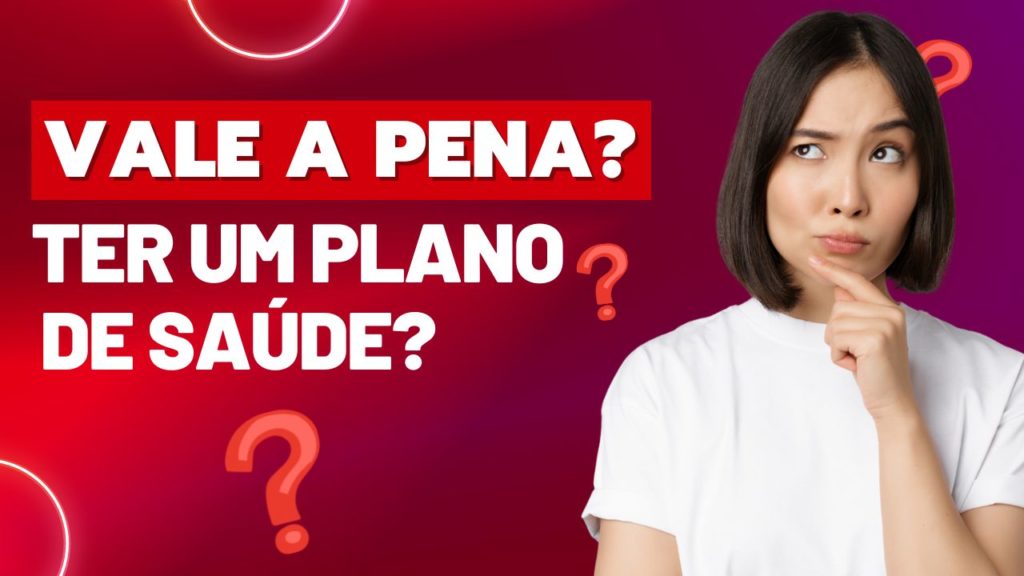 VALE A PENA?

TER UM PLANO DE SAÚDE?